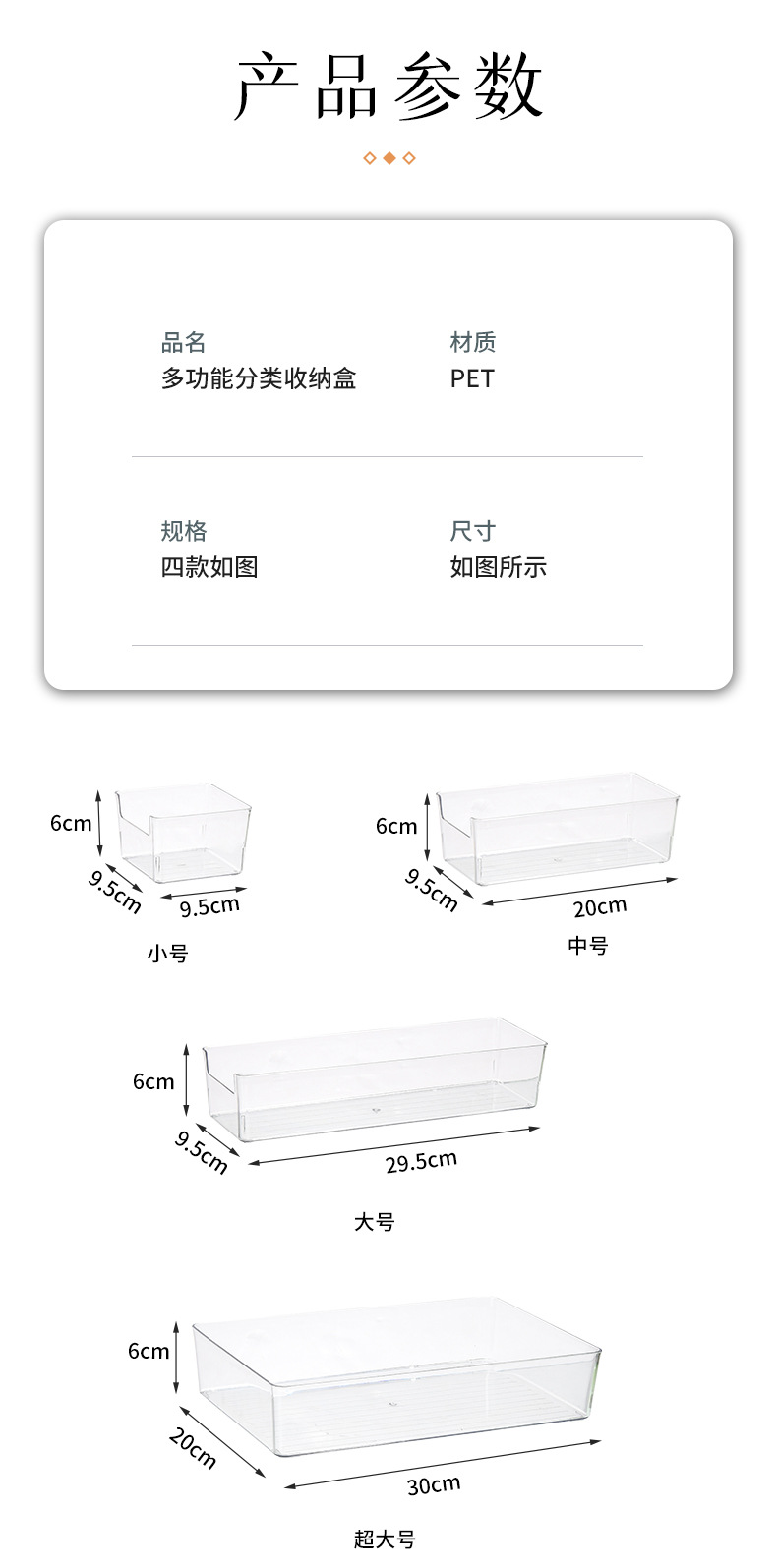 产品参数

品名
多功能分类收纳盒

材质
PET

规格
四款如图

尺寸
如图所示

6cm
9.5cm
9.5cm
小号

6cm
9.5cm
20cm
中号

6cm
9.5cm
29.5cm
大号

6cm
20cm
30cm
超大号